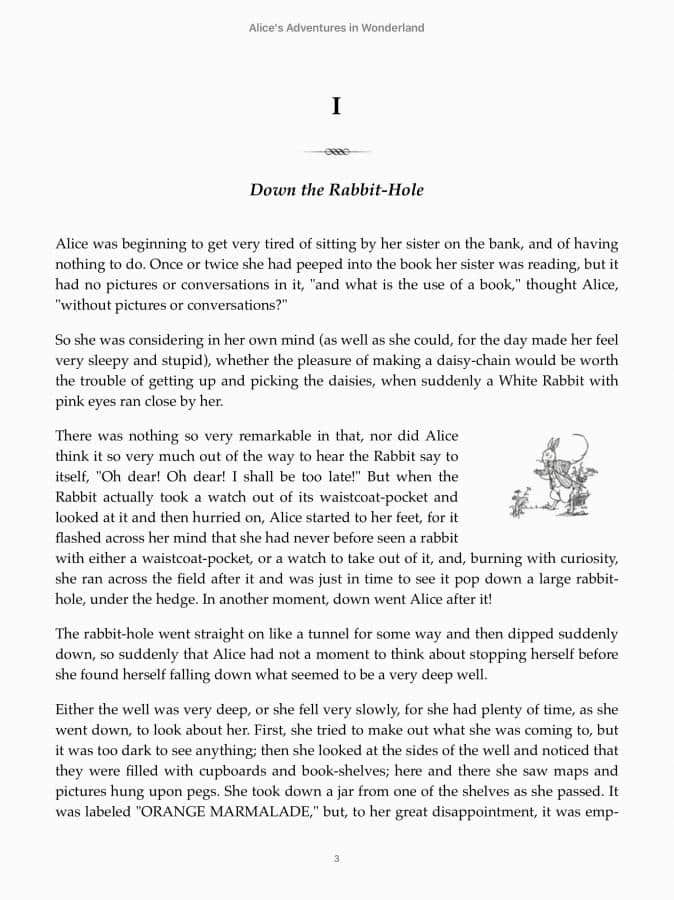 Alice's Adventures in Wonderland

I

Down the Rabbit-Hole

Alice was beginning to get very tired of sitting by her sister on the bank, and of having nothing to do. Once or twice she had peeped into the book her sister was reading, but it had no pictures or conversations in it, "and what is the use of a book," thought Alice, "without pictures or conversations?"

So she was considering in her own mind (as well as she could, for the day made her feel very sleepy and stupid), whether the pleasure of making a daisy-chain would be worth the trouble of getting up and picking the daisies, when suddenly a White Rabbit with pink eyes ran close by her.

There was nothing so very remarkable in that, nor did Alice think it so very much out of the way to hear the Rabbit say to itself, "Oh dear! Oh dear! I shall be too late!" But when the Rabbit actually took a watch out of its waistcoat-pocket and looked at it and then hurried on, Alice started to her feet, for it flashed across her mind that she had never before seen a rabbit with either a waistcoat-pocket, or a watch to take out of it, and, burning with curiosity, she ran across the field after it and was just in time to see it pop down a large rabbit-hole, under the hedge. In another moment, down went Alice after it!

The rabbit-hole went straight on like a tunnel for some way and then dipped suddenly down, so suddenly that Alice had not a moment to think about stopping herself before she found herself falling down what seemed to be a very deep well.

Either the well was very deep, or she fell very slowly, for she had plenty of time, as she went down, to look about her. First, she tried to make out what she was coming to, but it was too dark to see anything; then she looked at the sides of the well and noticed that they were filled with cupboards and book-shelves; here and there she saw maps and pictures hung upon pegs. She took down a jar from one of the shelves as she passed. It was labeled "ORANGE MARMALADE," but, to her great disappointment, it was emp-

3